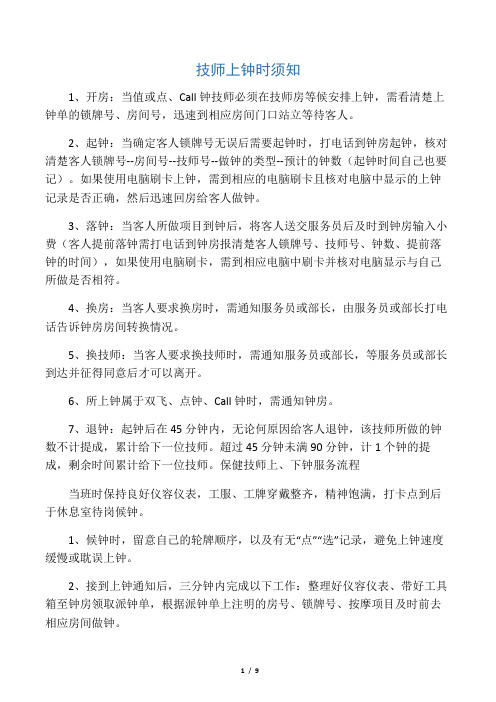 技师上钟时须知

1、开房：当值或点、Call 钟技师必须在技师房等候安排上钟，需看清楚上钟单的锁牌号、房间号，迅速到相应房间门口站立等待客人。

2、起钟：当确定客人锁牌号无误后需要起钟时，打电话到钟房起钟，核对清楚客人锁牌号--房间号--技师号--做钟的类型--预计的钟数（起钟时间自己也要记）。如果使用电脑刷卡上钟，需到相应的电脑刷卡且核对电脑中显示的上钟记录是否正确，然后迅速回房给客人做钟。

3、落钟：当客人所做项目到钟后，将客人送交服务员后及时到钟房输入小费（客人提前落钟需打电话到钟房报清楚客人锁牌号、技师号、钟数、提前落钟的时间），如果使用电脑刷卡，需到相应电脑中刷卡并核对电脑显示与自己所做是否相符。

4、换房：当客人要求换房时，需通知服务员或部长，由服务员或部长打电话告诉钟房房间转换情况。

5、换技师：当客人要求换技师时，需通知服务员或部长，等服务员或部长到达并征得同意后才可以离开。

6、所上钟属于双飞、点钟、Call 钟时，需通知钟房。

7、退钟：起钟后在 45 分钟内，无论何原因给客人退钟，该技师所做的钟数不计提成，累计给下一位技师。超过 45 分钟未满 90 分钟，计 1 个钟的提成，剩余时间累计给下一位技师。保健技师上、下钟服务流程

当班时保持良好仪容仪表，工服、工牌穿戴整齐，精神饱满，打卡点到后于休息室待岗候钟。

1、候钟时，留意自己的轮牌顺序，以及有无“点”“选”记录，避免上钟速度缓慢或耽误上钟。

2、接到上钟通知后，三分钟内完成以下工作：整理好仪容仪表、带好工具箱至钟房领取派钟单，根据派钟单上注明的房号、锁牌号、按摩项目及时前去相应房间做钟。

1 / 9